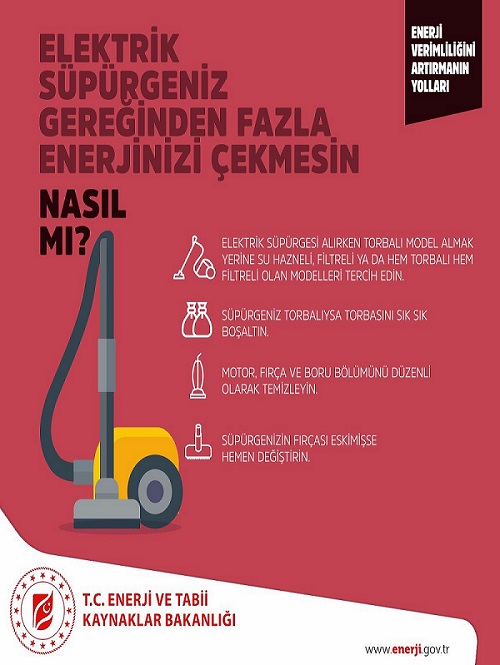 ENERJİ VERİMLİLİĞİNİ ARTIRMANIN YOLLARI

ELEKTRİK SÜPÜRGENİZ GEREĞİNDEN FAZLA ENERJİNİZİ ÇEKMESİN

NASIL MI?

ELEKTRİK SÜPÜRGESİ ALIRKEN TORBALI MODEL ALMAK YERİNE SU HAZNELİ, FİLTRELİ YA DA HEM TORBALI HEM FİLTRELİ OLAN MODELLERİ TERCİH EDİN.

SÜPÜRGENİZ TORBALIYSA TORBASINI SIK SIK BOŞALTIN.

MOTOR, FIRÇA VE BORU BÖLÜMÜNÜ DÜZENLİ OLARAK TEMİZLEYİN.

SÜPÜRGENİZİN FIRÇASI ESKİMİŞSE HEMEN DEĞİŞTİRİN.

T.C. ENERJİ VE TABİİ KAYNAKLAR BAKANLIĞI

www.enerji.gov.tr